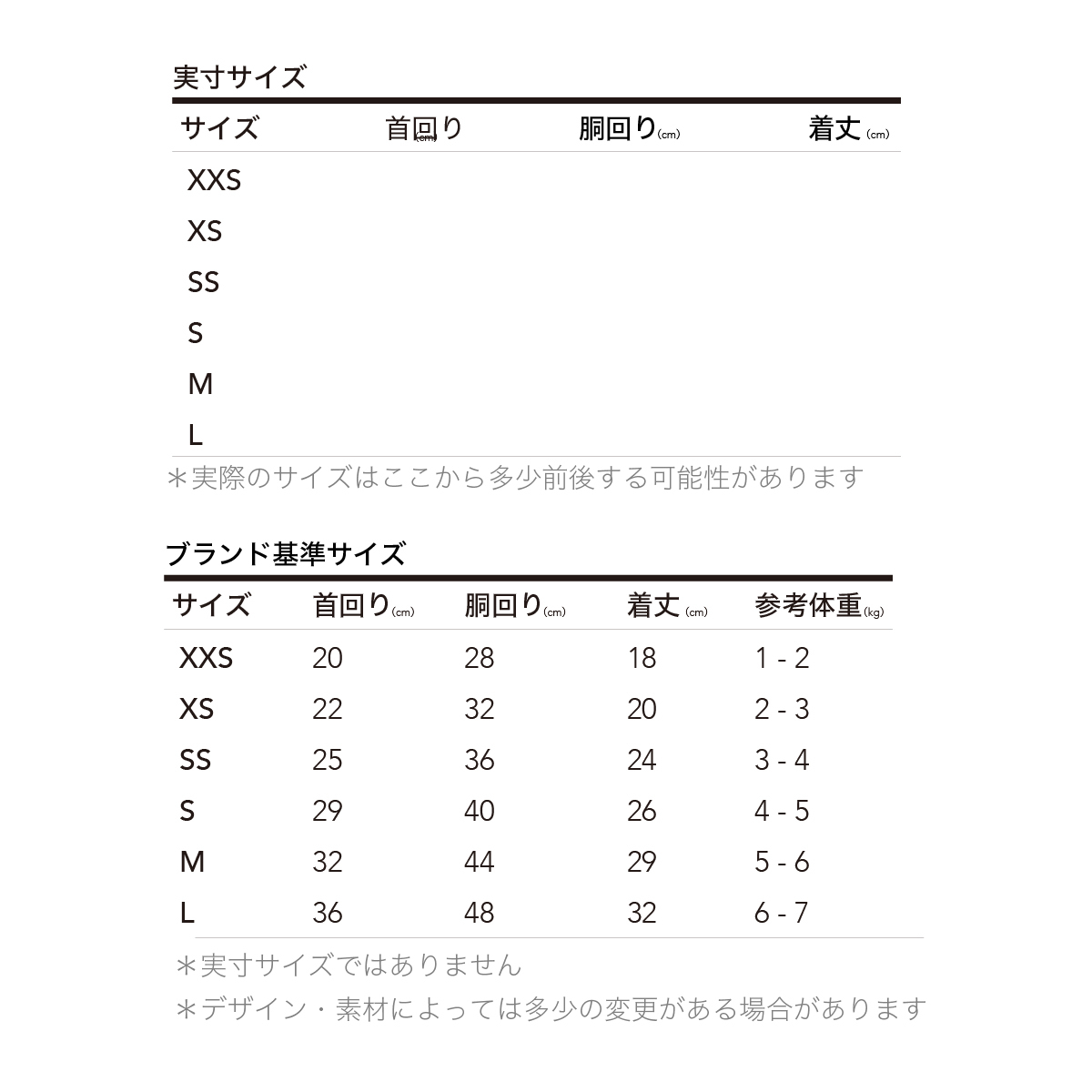 実寸サイズ

| サイズ | 首回り(cm) | 胴回り(cm) | 着丈 (cm) |
|---|---|---|---|
| XXS | | | |
| XS | | | |
| SS | | | |
| S | | | |
| M | | | |
| L | | | |

＊実際のサイズはここから多少前後する可能性があります

ブランド基準サイズ

| サイズ | 首回り(cm) | 胴回り(cm) | 着丈 (cm) | 参考体重(kg) |
|---|---|---|---|---|
| XXS | 20 | 28 | 18 | 1 - 2 |
| XS | 22 | 32 | 20 | 2 - 3 |
| SS | 25 | 36 | 24 | 3 - 4 |
| S | 29 | 40 | 26 | 4 - 5 |
| M | 32 | 44 | 29 | 5 - 6 |
| L | 36 | 48 | 32 | 6 - 7 |

＊実寸サイズではありません
＊デザイン・素材によっては多少の変更がある場合があります